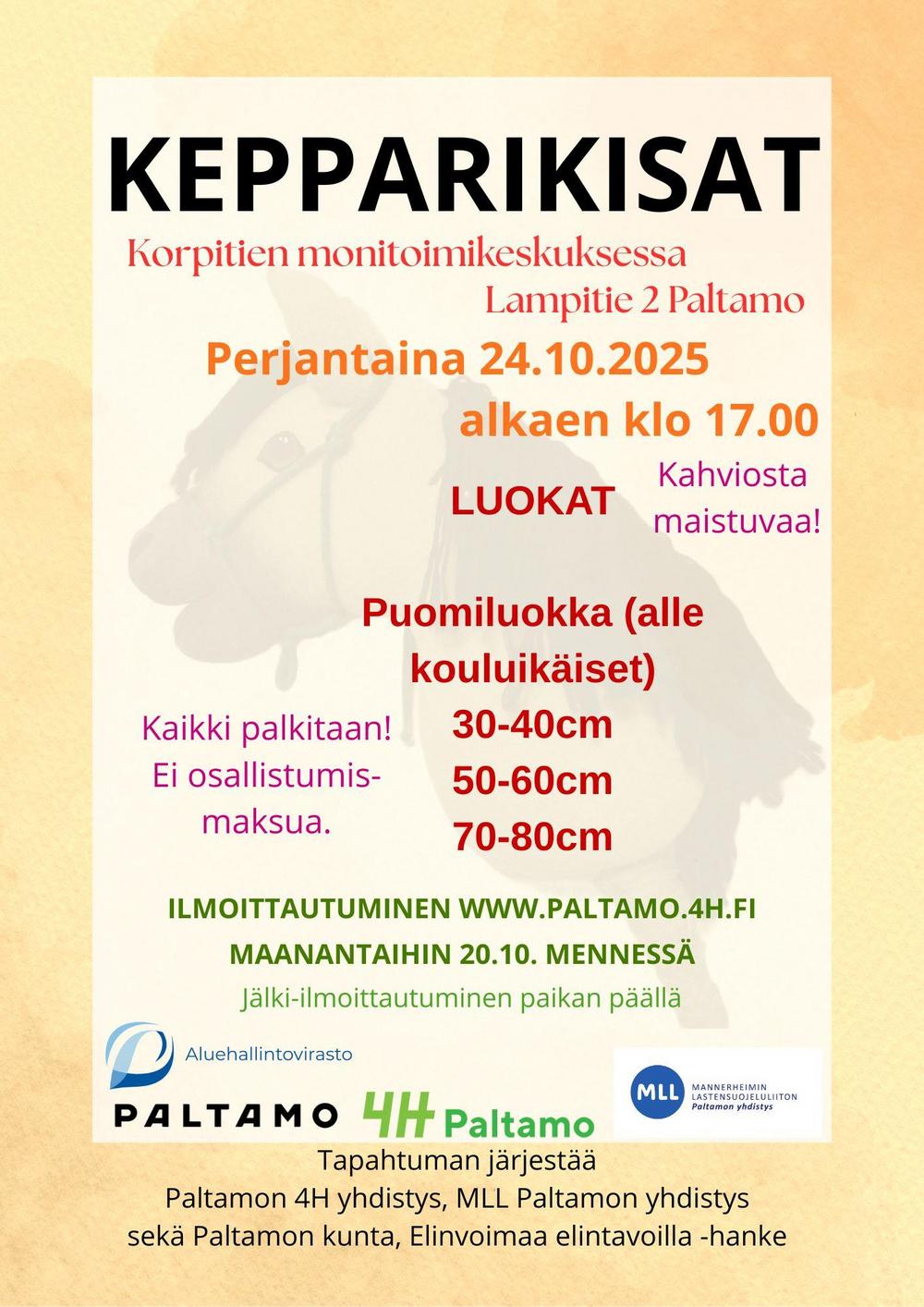 KEPPARIKISAT

Korpitien monitoimikeskuksessa
Lampitie 2 Paltamo

Perjantaina 24.10.2025
alkaen klo 17.00

LUOKAT

Kahviosta maistuvaa!

Puomiluokka (alle kouluikäiset)
30-40cm
50-60cm
70-80cm

Kaikki palkitaan!
Ei osallistumismaksua.

ILMOITTAUTUMINEN WWW.PALTAMO.4H.FI
MAANANTAIHIN 20.10. MENNESSÄ
Jälki-ilmoittautuminen paikan päällä

Aluehallintovirasto

PALTAMO

4H Paltamo

MLL MANNERHEIMIN LASTENSUOJELULIITON Paltamon yhdistys

Tapahtuman järjestää
Paltamon 4H yhdistys, MLL Paltamon yhdistys
sekä Paltamon kunta, Elinvoimaa elintavoilla -hanke